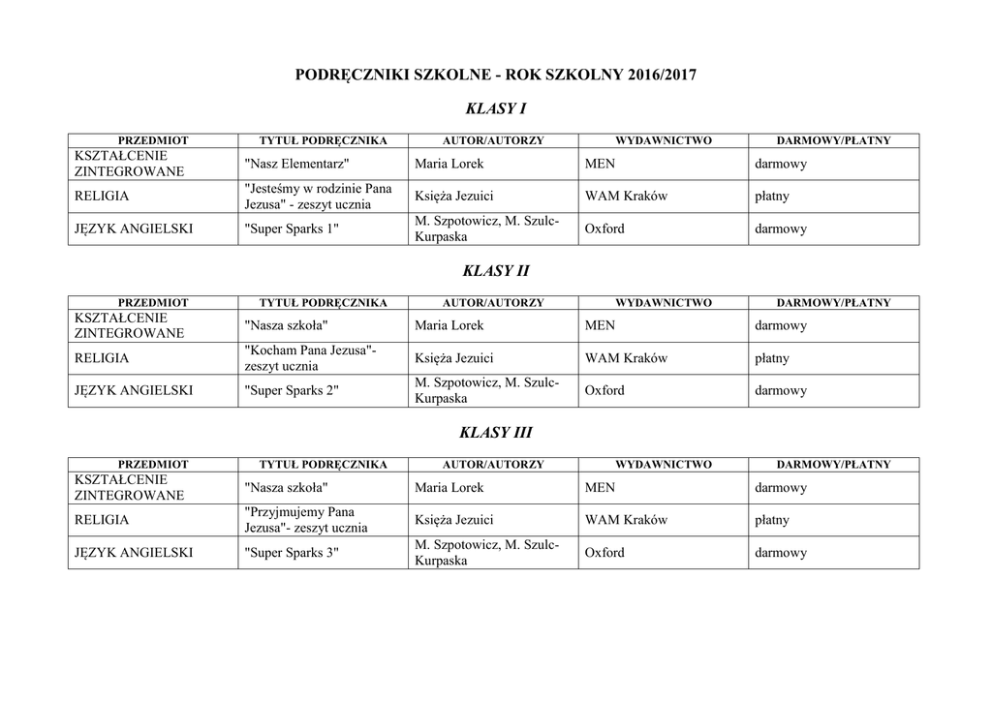 PODRĘCZNIKI SZKOLNE - ROK SZKOLNY 2016/2017

KLASY I

| PRZEDMIOT | TYTUŁ PODRĘCZNIKA | AUTOR/AUTORZY | WYDAWNICTWO | DARMOWY/PŁATNY |
|---|---|---|---|---|
| KSZTAŁCENIE ZINTEGROWANE | "Nasz Elementarz" | Maria Lorek | MEN | darmowy |
| RELIGIA | "Jesteśmy w rodzinie Pana Jezusa" - zeszyt ucznia | Księża Jezuici | WAM Kraków | płatny |
| JĘZYK ANGIELSKI | "Super Sparks 1" | M. Szpotowicz, M. Szulc-Kurpaska | Oxford | darmowy |

KLASY II

| PRZEDMIOT | TYTUŁ PODRĘCZNIKA | AUTOR/AUTORZY | WYDAWNICTWO | DARMOWY/PŁATNY |
|---|---|---|---|---|
| KSZTAŁCENIE ZINTEGROWANE | "Nasza szkoła" | Maria Lorek | MEN | darmowy |
| RELIGIA | "Kocham Pana Jezusa"- zeszyt ucznia | Księża Jezuici | WAM Kraków | płatny |
| JĘZYK ANGIELSKI | "Super Sparks 2" | M. Szpotowicz, M. Szulc-Kurpaska | Oxford | darmowy |

KLASY III

| PRZEDMIOT | TYTUŁ PODRĘCZNIKA | AUTOR/AUTORZY | WYDAWNICTWO | DARMOWY/PŁATNY |
|---|---|---|---|---|
| KSZTAŁCENIE ZINTEGROWANE | "Nasza szkoła" | Maria Lorek | MEN | darmowy |
| RELIGIA | "Przyjmujemy Pana Jezusa"- zeszyt ucznia | Księża Jezuici | WAM Kraków | płatny |
| JĘZYK ANGIELSKI | "Super Sparks 3" | M. Szpotowicz, M. Szulc-Kurpaska | Oxford | darmowy |